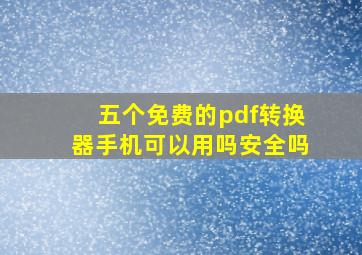 五个免费的pdf转换器手机可以用吗安全吗